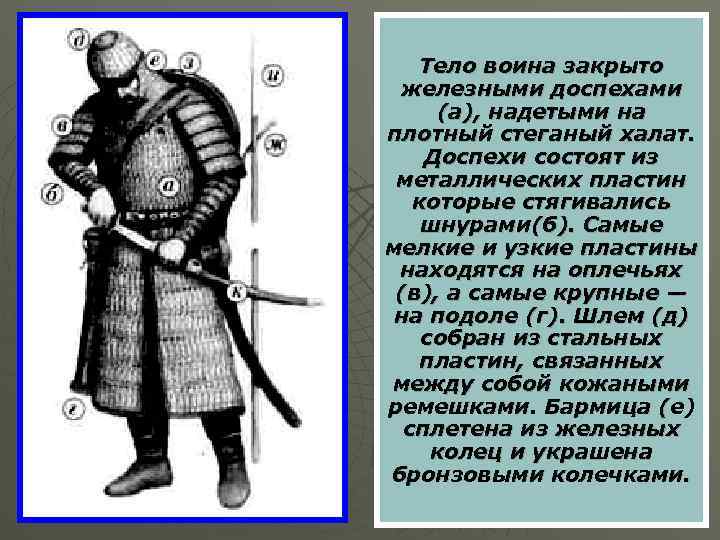 д
е
з
и
в
ж
а
б
к
г

Тело воина закрыто железными доспехами (а), надетыми на плотный стеганый халат. Доспехи состоят из металлических пластин которые стягивались шнурами(б). Самые мелкие и узкие пластины находятся на оплечьях (в), а самые крупные — на подоле (г). Шлем (д) собран из стальных пластин, связанных между собой кожаными ремешками. Бармица (е) сплетена из железных колец и украшена бронзовыми колечками.